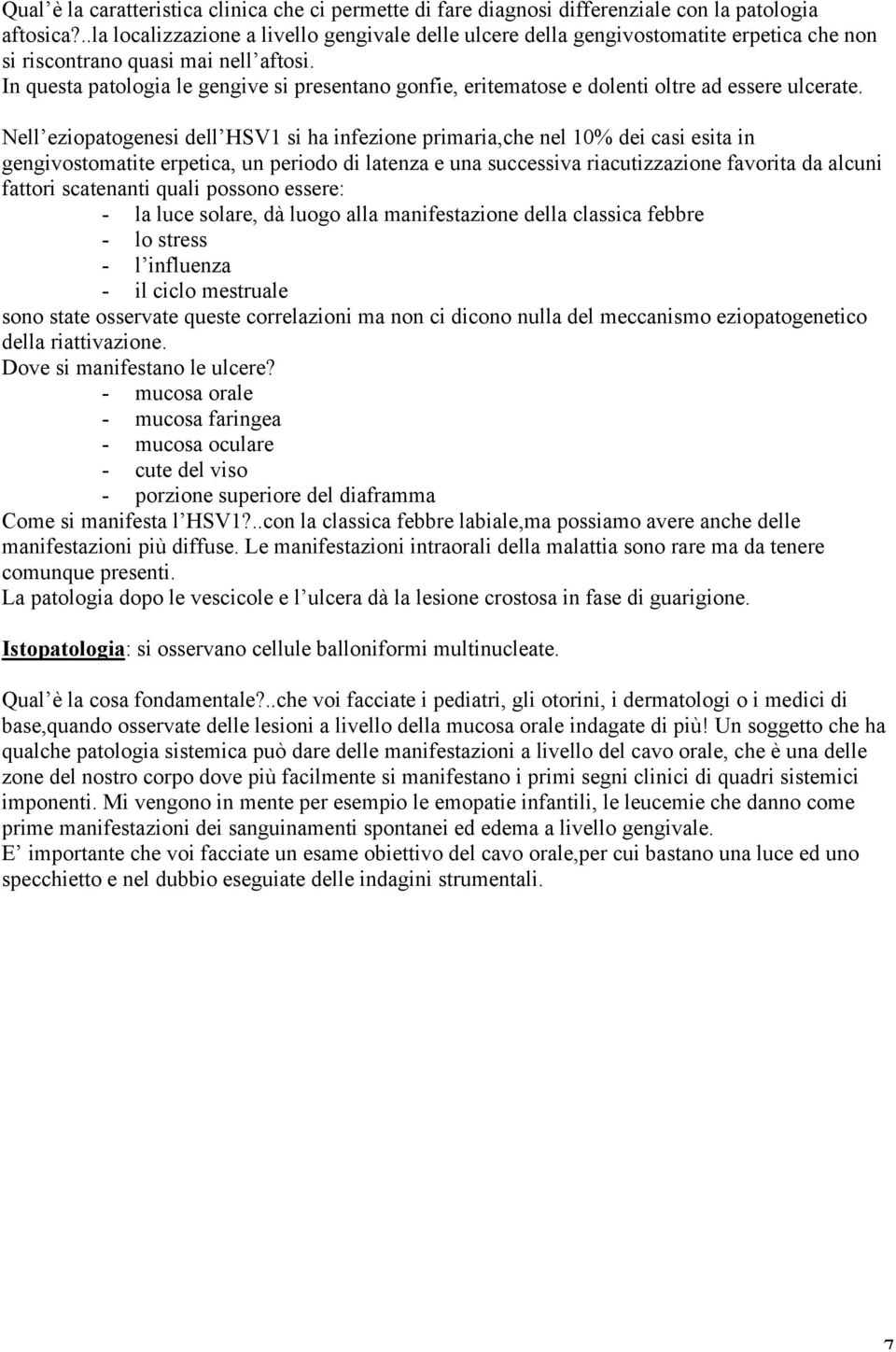 Qual'è la caratteristica clinica che ci permette di fare diagnosi differenziale con la patologia aftosica?..la localizzazione a livello gengivale delle ulcere della gengivostomatite erpetica che non si riscontrano quasi mai nell'aftosi.
In questa patologia le gengive si presentano gonfie, eritematose e dolenti oltre ad essere ulcerate.

Nell'eziopatogenesi dell'HSV1 si ha infezione primaria,che nel 10% dei casi esita in gengivostomatite erpetica, un periodo di latenza e una successiva riacutizzazione favorita da alcuni fattori scatenanti quali possono essere:
- la luce solare, dà luogo alla manifestazione della classica febbre
- lo stress
- l'influenza
- il ciclo mestruale
sono state osservate queste correlazioni ma non ci dicono nulla del meccanismo eziopatogenetico della riattivazione.
Dove si manifestano le ulcere?
- mucosa orale
- mucosa faringea
- mucosa oculare
- cute del viso
- porzione superiore del diaframma
Come si manifesta l'HSV1?..con la classica febbre labiale,ma possiamo avere anche delle manifestazioni più diffuse. Le manifestazioni intraorali della malattia sono rare ma da tenere comunque presenti.
La patologia dopo le vescicole e l'ulcera dà la lesione crostosa in fase di guarigione.

Istopatologia: si osservano cellule balloniformi multinucleate.

Qual'è la cosa fondamentale?..che voi facciate i pediatri, gli otorini, i dermatologi o i medici di base,quando osservate delle lesioni a livello della mucosa orale indagate di più! Un soggetto che ha qualche patologia sistemica può dare delle manifestazioni a livello del cavo orale, che è una delle zone del nostro corpo dove più facilmente si manifestano i primi segni clinici di quadri sistemici imponenti. Mi vengono in mente per esempio le emopatie infantili, le leucemie che danno come prime manifestazioni dei sanguinamenti spontanei ed edema a livello gengivale.
E' importante che voi facciate un esame obiettivo del cavo orale,per cui bastano una luce ed uno specchietto e nel dubbio eseguiate delle indagini strumentali.

7